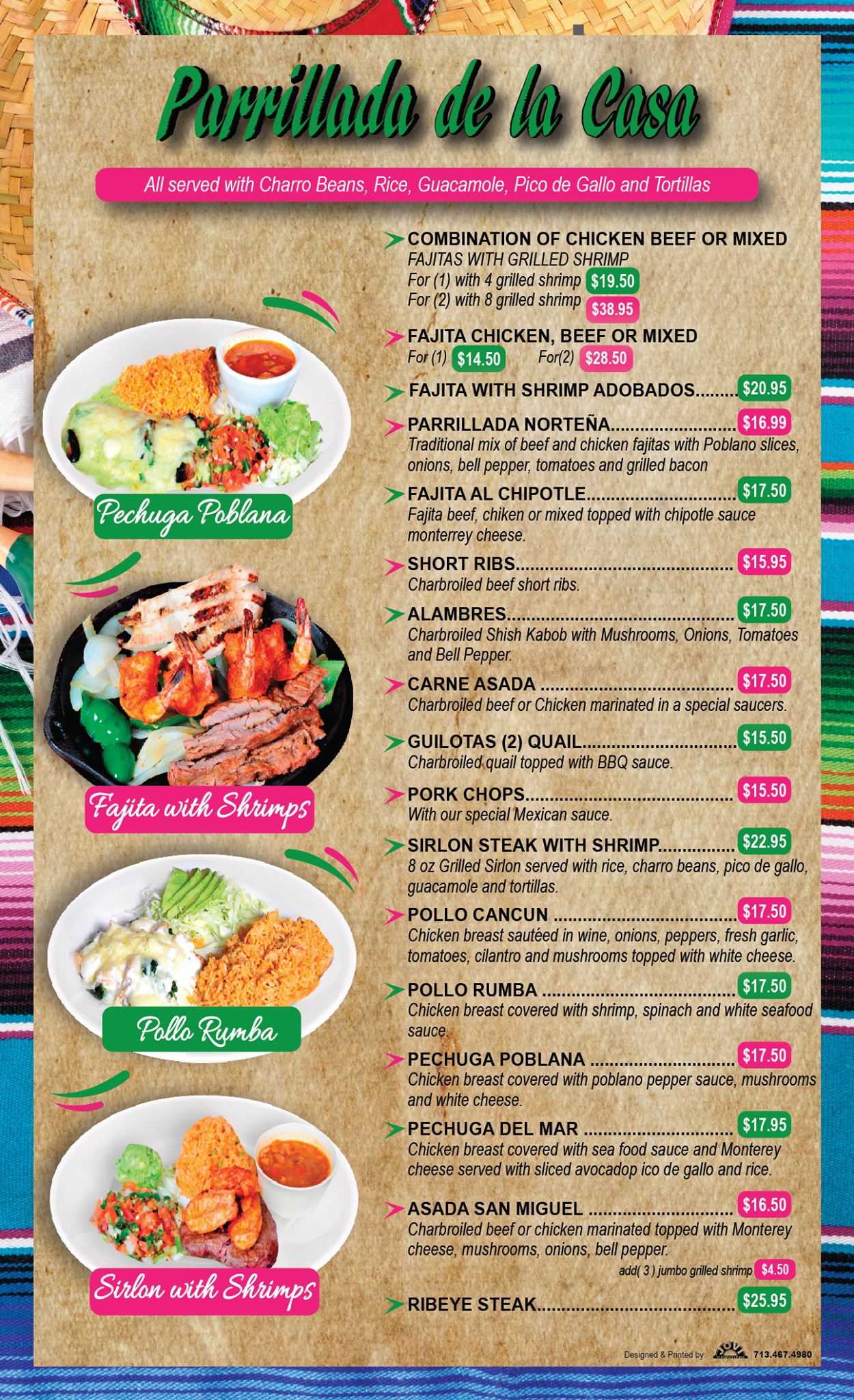 Parrillada de la Casa

All served with Charro Beans, Rice, Guacamole, Pico de Gallo and Tortillas

Pechuga Poblana

Fajita with Shrimps

Pollo Rumba

Sirlon with Shrimps

COMBINATION OF CHICKEN BEEF OR MIXED
FAJITAS WITH GRILLED SHRIMP
For (1) with 4 grilled shrimp $19.50
For (2) with 8 grilled shrimp $38.95

FAJITA CHICKEN, BEEF OR MIXED
For (1) $14.50 For(2) $28.50

FAJITA WITH SHRIMP ADOBADOS $20.95

PARRILLADA NORTEÑA $16.99
Traditional mix of beef and chicken fajitas with Poblano slices, onions, bell pepper, tomatoes and grilled bacon

FAJITA AL CHIPOTLE $17.50
Fajita beef, chiken or mixed topped with chipotle sauce monterrey cheese.

SHORT RIBS $15.95
Charbroiled beef short ribs.

ALAMBRES $17.50
Charbroiled Shish Kabob with Mushrooms, Onions, Tomatoes and Bell Pepper.

CARNE ASADA $17.50
Charbroiled beef or Chicken marinated in a special saucers.

GUILOTAS (2) QUAIL $15.50
Charbroiled quail topped with BBQ sauce.

PORK CHOPS $15.50
With our special Mexican sauce.

SIRLON STEAK WITH SHRIMP $22.95
8 oz Grilled Sirlon served with rice, charro beans, pico de gallo, guacamole and tortillas.

POLLO CANCUN $17.50
Chicken breast sautéed in wine, onions, peppers, fresh garlic, tomatoes, cilantro and mushrooms topped with white cheese.

POLLO RUMBA $17.50
Chicken breast covered with shrimp, spinach and white seafood sauce.

PECHUGA POBLANA $17.50
Chicken breast covered with poblano pepper sauce, mushrooms and white cheese.

PECHUGA DEL MAR $17.95
Chicken breast covered with sea food sauce and Monterey cheese served with sliced avocadop ico de gallo and rice.

ASADA SAN MIGUEL $16.50
Charbroiled beef or chicken marinated topped with Monterey cheese, mushrooms, onions, bell pepper.
add( 3 ) jumbo grilled shrimp $4.50

RIBEYE STEAK $25.95

Designed & Printed by: 713.467.4980